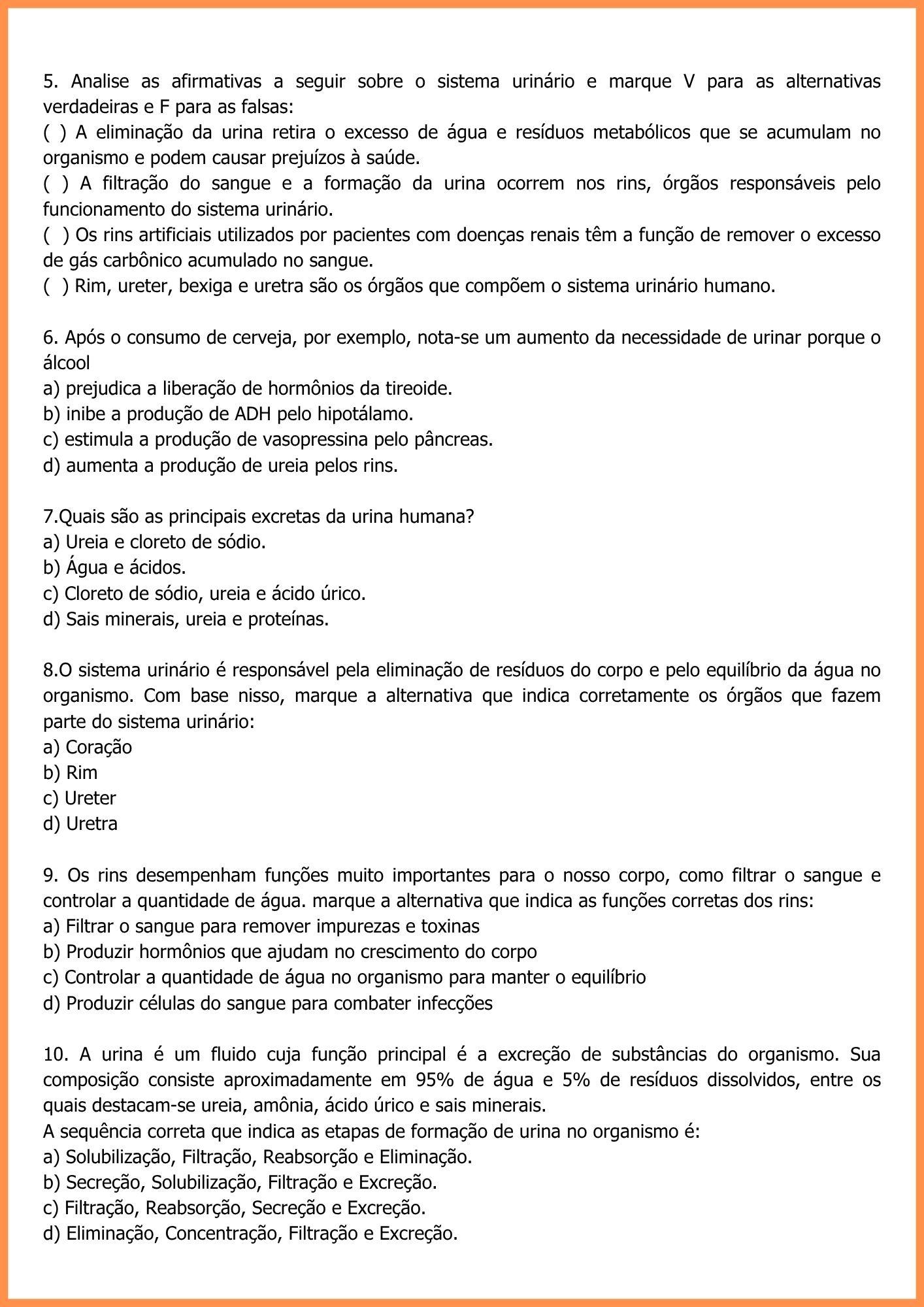 5. Analise as afirmativas a seguir sobre o sistema urinário e marque V para as alternativas verdadeiras e F para as falsas:
( ) A eliminação da urina retira o excesso de água e resíduos metabólicos que se acumulam no organismo e podem causar prejuízos à saúde.
( ) A filtração do sangue e a formação da urina ocorrem nos rins, órgãos responsáveis pelo funcionamento do sistema urinário.
( ) Os rins artificiais utilizados por pacientes com doenças renais têm a função de remover o excesso de gás carbônico acumulado no sangue.
( ) Rim, ureter, bexiga e uretra são os órgãos que compõem o sistema urinário humano.

6. Após o consumo de cerveja, por exemplo, nota-se um aumento da necessidade de urinar porque o álcool
a) prejudica a liberação de hormônios da tireoide.
b) inibe a produção de ADH pelo hipotálamo.
c) estimula a produção de vasopressina pelo pâncreas.
d) aumenta a produção de ureia pelos rins.

7.Quais são as principais excretas da urina humana?
a) Ureia e cloreto de sódio.
b) Água e ácidos.
c) Cloreto de sódio, ureia e ácido úrico.
d) Sais minerais, ureia e proteínas.

8.O sistema urinário é responsável pela eliminação de resíduos do corpo e pelo equilíbrio da água no organismo. Com base nisso, marque a alternativa que indica corretamente os órgãos que fazem parte do sistema urinário:
a) Coração
b) Rim
c) Ureter
d) Uretra

9. Os rins desempenham funções muito importantes para o nosso corpo, como filtrar o sangue e controlar a quantidade de água. marque a alternativa que indica as funções corretas dos rins:
a) Filtrar o sangue para remover impurezas e toxinas
b) Produzir hormônios que ajudam no crescimento do corpo
c) Controlar a quantidade de água no organismo para manter o equilíbrio
d) Produzir células do sangue para combater infecções

10. A urina é um fluido cuja função principal é a excreção de substâncias do organismo. Sua composição consiste aproximadamente em 95% de água e 5% de resíduos dissolvidos, entre os quais destacam-se ureia, amônia, ácido úrico e sais minerais.
A sequência correta que indica as etapas de formação de urina no organismo é:
a) Solubilização, Filtração, Reabsorção e Eliminação.
b) Secreção, Solubilização, Filtração e Excreção.
c) Filtração, Reabsorção, Secreção e Excreção.
d) Eliminação, Concentração, Filtração e Excreção.